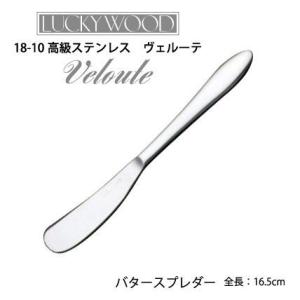 LUCKYWOOD

18-10 高級ステンレス　ヴェルーテ

Veloute

バタースプレダー　全長：16.5cm